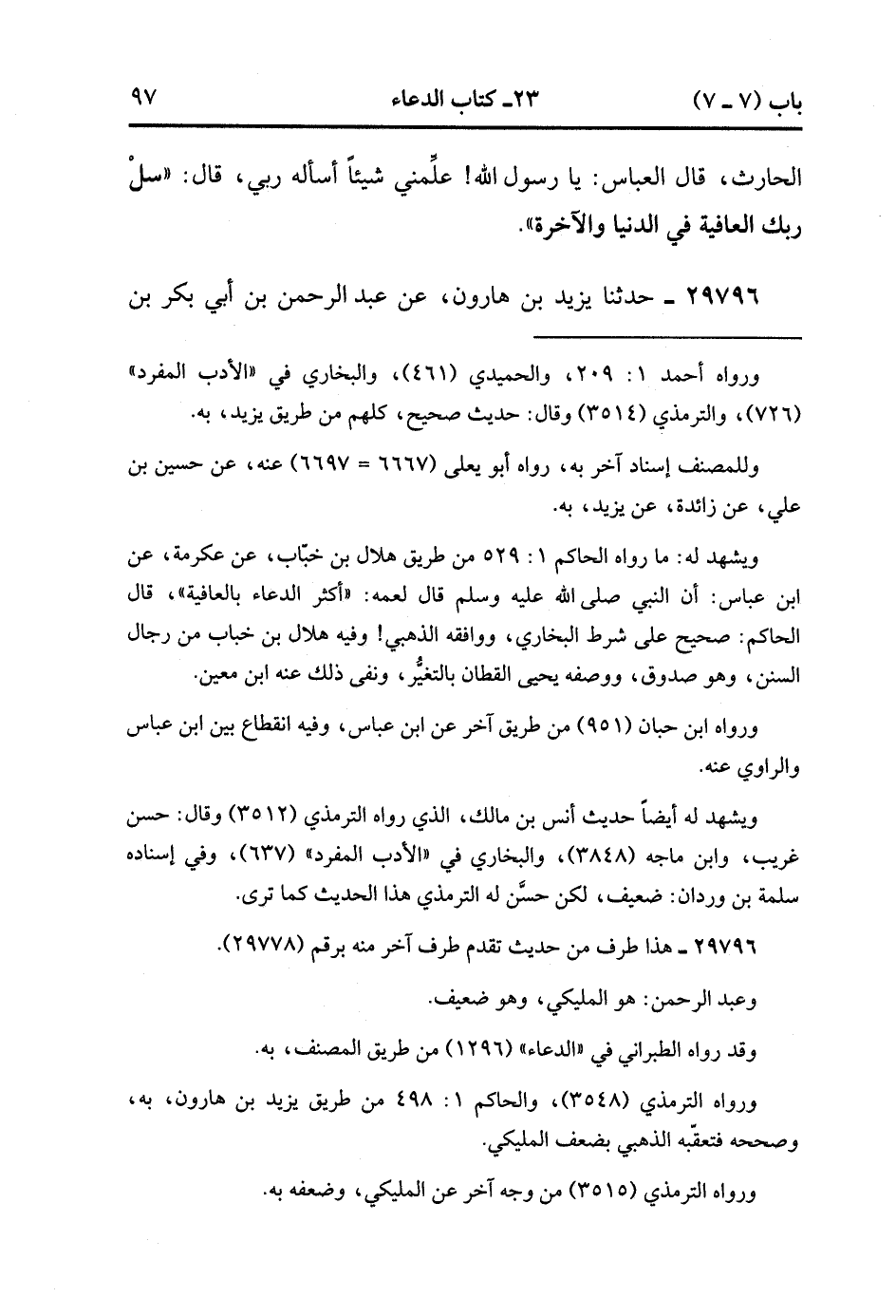 باب (٧ ـ ٧)　　٢٣ـ كتاب الدعاء　　٩٧

الحارث، قال العباس: يا رسول الله! علِّمني شيئاً أسأله ربي، قال: «سلْ ربك العافية في الدنيا والآخرة».

٢٩٧٩٦ ـ حدثنا يزيد بن هارون، عن عبد الرحمن بن أبي بكر بن

ورواه أحمد ١: ٢٠٩، والحميدي (٤٦١)، والبخاري في «الأدب المفرد» (٧٢٦)، والترمذي (٣٥١٤) وقال: حديث صحيح، كلهم من طريق يزيد، به.

وللمصنف إسناد آخر به، رواه أبو يعلى (٦٦٦٧ = ٦٦٩٧) عنه، عن حسين بن علي، عن زائدة، عن يزيد، به.

ويشهد له: ما رواه الحاكم ١: ٥٢٩ من طريق هلال بن خبّاب، عن عكرمة، عن ابن عباس: أن النبي صلى الله عليه وسلم قال لعمه: «أكثر الدعاء بالعافية»، قال الحاكم: صحيح على شرط البخاري، ووافقه الذهبي! وفيه هلال بن خباب من رجال السنن، وهو صدوق، ووصفه يحيى القطان بالتغيُّر، ونفى ذلك عنه ابن معين.

ورواه ابن حبان (٩٥١) من طريق آخر عن ابن عباس، وفيه انقطاع بين ابن عباس والراوي عنه.

ويشهد له أيضاً حديث أنس بن مالك، الذي رواه الترمذي (٣٥١٢) وقال: حسن غريب، وابن ماجه (٣٨٤٨)، والبخاري في «الأدب المفرد» (٦٣٧)، وفي إسناده سلمة بن وردان: ضعيف، لكن حسَّن له الترمذي هذا الحديث كما ترى.

٢٩٧٩٦ ـ هذا طرف من حديث تقدم طرف آخر منه برقم (٢٩٧٧٨).

وعبد الرحمن: هو المليكي، وهو ضعيف.

وقد رواه الطبراني في «الدعاء» (١٢٩٦) من طريق المصنف، به.

ورواه الترمذي (٣٥٤٨)، والحاكم ١: ٤٩٨ من طريق يزيد بن هارون، به، وصححه فتعقّبه الذهبي بضعف المليكي.

ورواه الترمذي (٣٥١٥) من وجه آخر عن المليكي، وضعفه به.